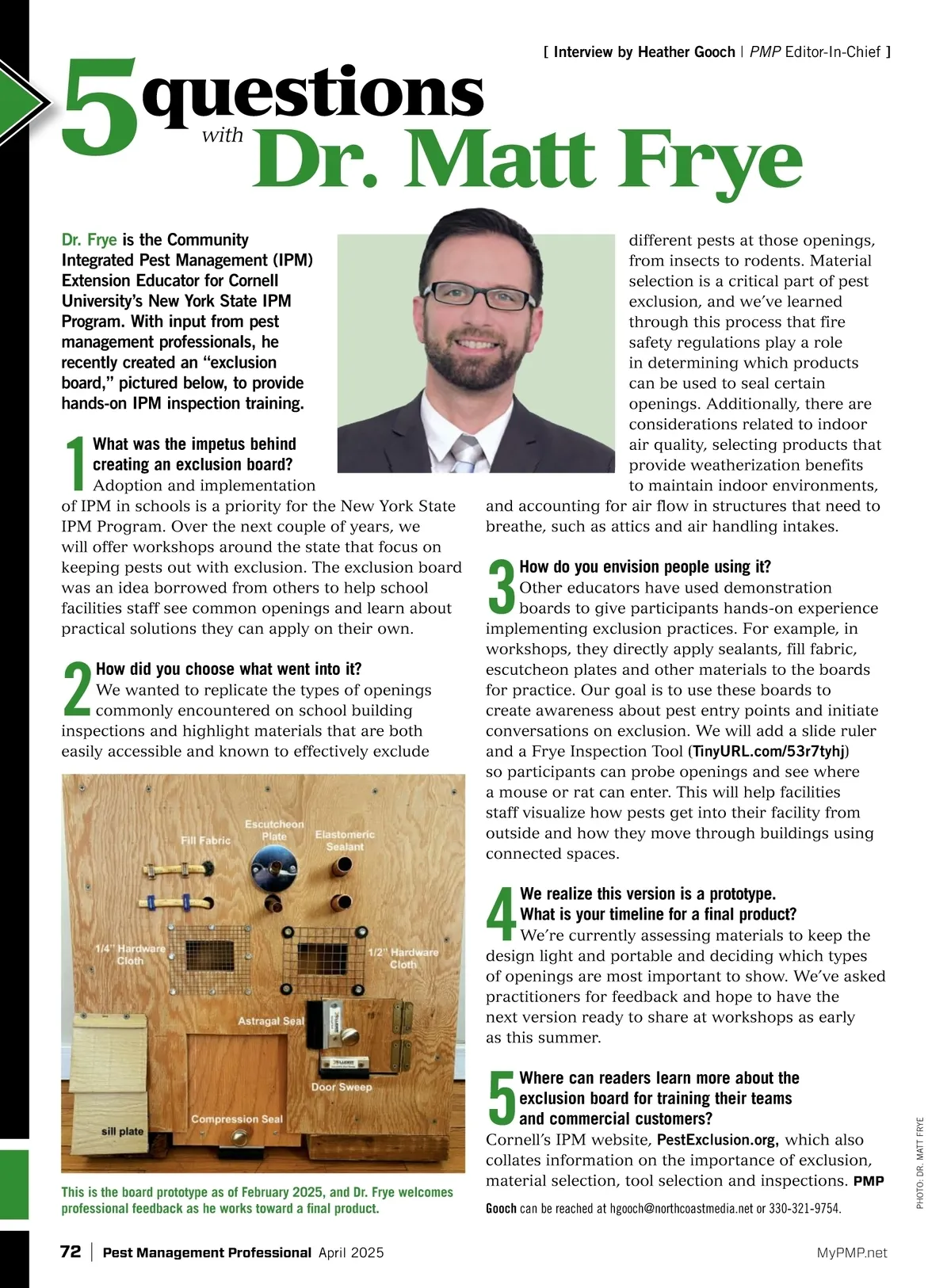 [ Interview by Heather Gooch | PMP Editor-In-Chief ]

5 questions with Dr. Matt Frye

Dr. Frye is the Community Integrated Pest Management (IPM) Extension Educator for Cornell University's New York State IPM Program. With input from pest management professionals, he recently created an "exclusion board," pictured below, to provide hands-on IPM inspection training.

1 What was the impetus behind creating an exclusion board?
Adoption and implementation of IPM in schools is a priority for the New York State IPM Program. Over the next couple of years, we will offer workshops around the state that focus on keeping pests out with exclusion. The exclusion board was an idea borrowed from others to help school facilities staff see common openings and learn about practical solutions they can apply on their own.

2 How did you choose what went into it?
We wanted to replicate the types of openings commonly encountered on school building inspections and highlight materials that are both easily accessible and known to effectively exclude different pests at those openings, from insects to rodents. Material selection is a critical part of pest exclusion, and we've learned through this process that fire safety regulations play a role in determining which products can be used to seal certain openings. Additionally, there are considerations related to indoor air quality, selecting products that provide weatherization benefits to maintain indoor environments, and accounting for air flow in structures that need to breathe, such as attics and air handling intakes.

Fill Fabric
Escutcheon Plate
Elastomeric Sealant
1/4" Hardware Cloth
1/2" Hardware Cloth
Astragal Seal
Door Sweep
Compression Seal
sill plate

This is the board prototype as of February 2025, and Dr. Frye welcomes professional feedback as he works toward a final product.

3 How do you envision people using it?
Other educators have used demonstration boards to give participants hands-on experience implementing exclusion practices. For example, in workshops, they directly apply sealants, fill fabric, escutcheon plates and other materials to the boards for practice. Our goal is to use these boards to create awareness about pest entry points and initiate conversations on exclusion. We will add a slide ruler and a Frye Inspection Tool (TinyURL.com/53r7tyhj) so participants can probe openings and see where a mouse or rat can enter. This will help facilities staff visualize how pests get into their facility from outside and how they move through buildings using connected spaces.

4 We realize this version is a prototype. What is your timeline for a final product?
We're currently assessing materials to keep the design light and portable and deciding which types of openings are most important to show. We've asked practitioners for feedback and hope to have the next version ready to share at workshops as early as this summer.

5 Where can readers learn more about the exclusion board for training their teams and commercial customers?
Cornell's IPM website, PestExclusion.org, which also collates information on the importance of exclusion, material selection, tool selection and inspections. PMP

Gooch can be reached at hgooch@northcoastmedia.net or 330-321-9754.

PHOTO: DR. MATT FRYE

72 | Pest Management Professional April 2025 MyPMP.net